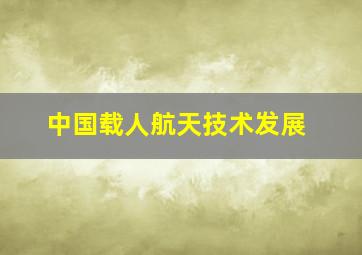 中国载人航天技术发展